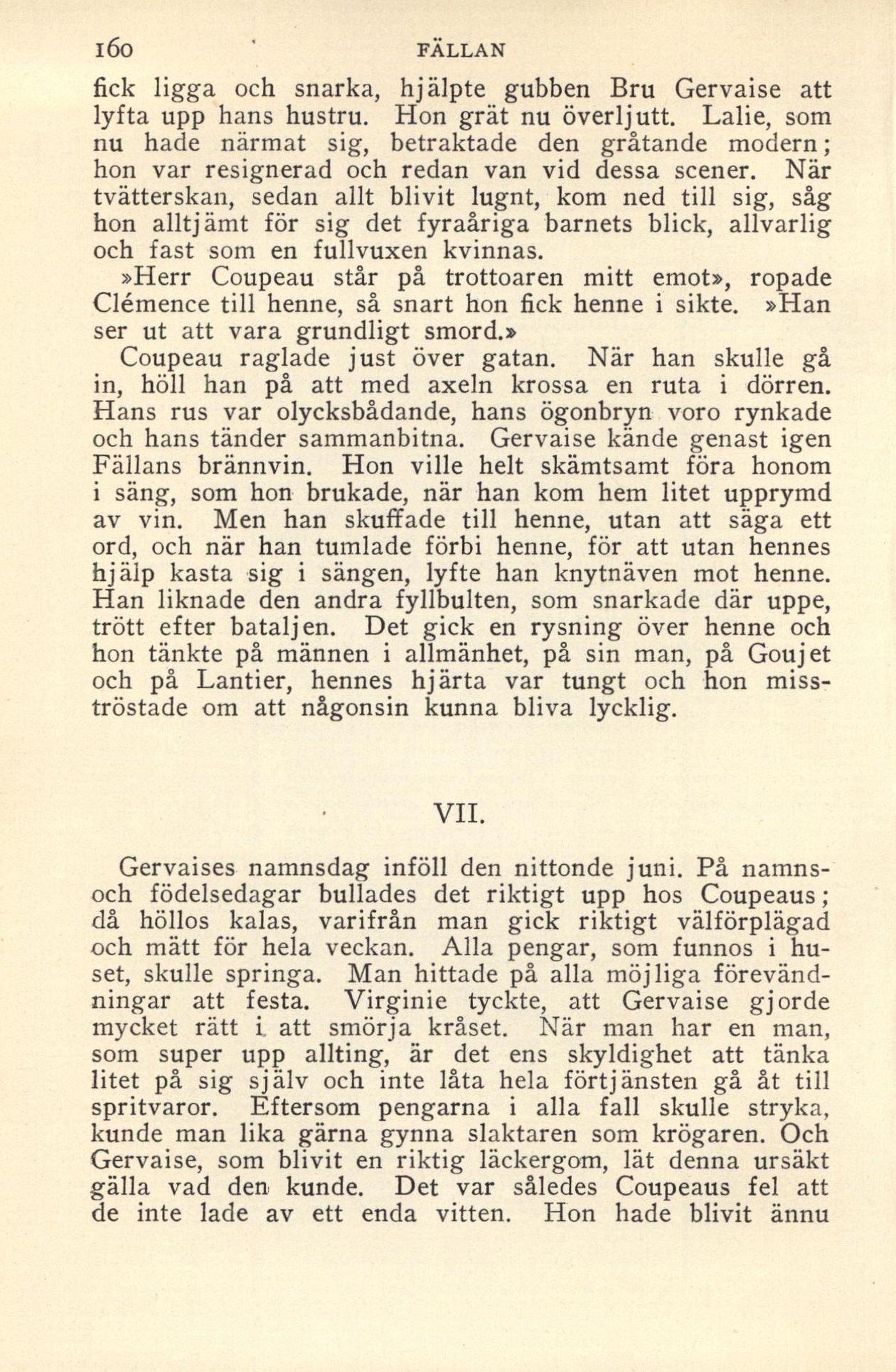 160 FÄLLAN

fick ligga och snarka, hjälpte gubben Bru Gervaise att lyfta upp hans hustru. Hon grät nu överljutt. Lalie, som nu hade närmat sig, betraktade den gråtande modern; hon var resignerad och redan van vid dessa scener. När tvätterskan, sedan allt blivit lugnt, kom ned till sig, såg hon alltjämt för sig det fyraåriga barnets blick, allvarlig och fast som en fullvuxen kvinnas.

»Herr Coupeau står på trottoaren mitt emot», ropade Clémence till henne, så snart hon fick henne i sikte. »Han ser ut att vara grundligt smord.»

Coupeau raglade just över gatan. När han skulle gå in, höll han på att med axeln krossa en ruta i dörren. Hans rus var olycksbådande, hans ögonbryn voro rynkade och hans tänder sammanbitna. Gervaise kände genast igen Fällans brännvin. Hon ville helt skämtsamt föra honom i säng, som hon brukade, när han kom hem litet upprymd av vin. Men han skuffade till henne, utan att säga ett ord, och när han tumlade förbi henne, för att utan hennes hjälp kasta sig i sängen, lyfte han knytnäven mot henne. Han liknade den andra fyllbulten, som snarkade där uppe, trött efter bataljen. Det gick en rysning över henne och hon tänkte på männen i allmänhet, på sin man, på Goujet och på Lantier, hennes hjärta var tungt och hon misströstade om att någonsin kunna bliva lycklig.

VII.

Gervaises namnsdag inföll den nittonde juni. På namns- och födelsedagar bullades det riktigt upp hos Coupeaus; då höllos kalas, varifrån man gick riktigt välförplägad och mätt för hela veckan. Alla pengar, som funnos i huset, skulle springa. Man hittade på alla möjliga förevändningar att festa. Virginie tyckte, att Gervaise gjorde mycket rätt i att smörja kråset. När man har en man, som super upp allting, är det ens skyldighet att tänka litet på sig själv och inte låta hela förtjänsten gå åt till spritvaror. Eftersom pengarna i alla fall skulle stryka, kunde man lika gärna gynna slaktaren som krögaren. Och Gervaise, som blivit en riktig läckergom, lät denna ursäkt gälla vad den kunde. Det var således Coupeaus fel att de inte lade av ett enda vitten. Hon hade blivit ännu